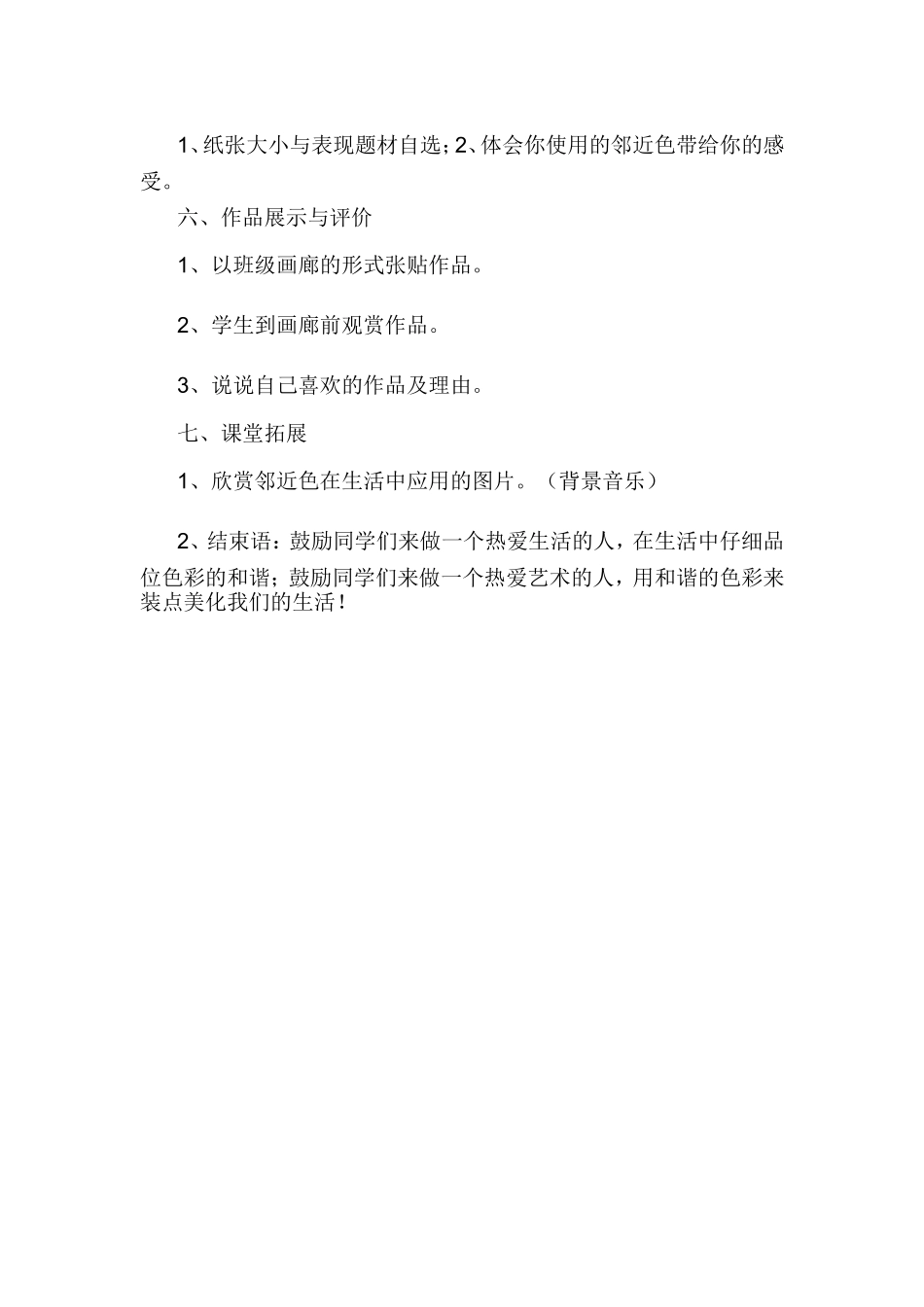 1、纸张大小与表现题材自选；2、体会你使用的邻近色带给你的感受。

六、作品展示与评价

1、以班级画廊的形式张贴作品。

2、学生到画廊前观赏作品。

3、说说自己喜欢的作品及理由。

七、课堂拓展

1、欣赏邻近色在生活中应用的图片。（背景音乐）

2、结束语：鼓励同学们来做一个热爱生活的人，在生活中仔细品位色彩的和谐；鼓励同学们来做一个热爱艺术的人，用和谐的色彩来装点美化我们的生活！